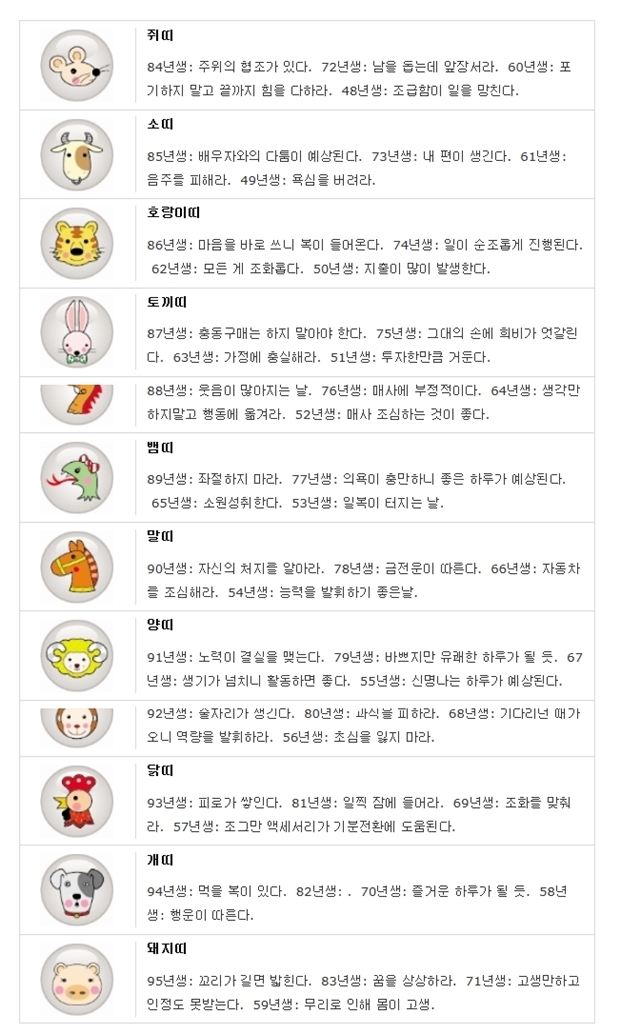 쥐띠

84년생: 주위의 협조가 있다. 72년생: 남을 돕는데 앞장서라. 60년생: 포기하지 말고 끝까지 힘을 다하라. 48년생: 조급함이 일을 망친다.

소띠

85년생: 배우자와의 다툼이 예상된다. 73년생: 내 편이 생긴다. 61년생: 음주를 피해라. 49년생: 욕심을 버려라.

호랑이띠

86년생: 마음을 바로 쓰니 복이 들어온다. 74년생: 일이 순조롭게 진행된다. 62년생: 모든 게 조화롭다. 50년생: 지출이 많이 발생한다.

토끼띠

87년생: 충동구매는 하지 말아야 한다. 75년생: 그대의 손에 희비가 엇갈린다. 63년생: 가정에 충실해라. 51년생: 투자한만큼 거둔다.

88년생: 웃음이 많아지는 날. 76년생: 매사에 부정적이다. 64년생: 생각만 하지말고 행동에 옮겨라. 52년생: 매사 조심하는 것이 좋다.

뱀띠

89년생: 좌절하지 마라. 77년생: 의욕이 충만하니 좋은 하루가 예상된다. 65년생: 소원성취한다. 53년생: 일복이 터지는 날.

말띠

90년생: 자신의 처지를 알아라. 78년생: 금전운이 따른다. 66년생: 자동차를 조심해라. 54년생: 능력을 발휘하기 좋은날.

양띠

91년생: 노력이 결실을 맺는다. 79년생: 바쁘지만 유쾌한 하루가 될 듯. 67년생: 생기가 넘치니 활동하면 좋다. 55년생: 신명나는 하루가 예상된다.

92년생: 술자리가 생긴다. 80년생: 과식을 피하라. 68년생: 기다리던 때가 오니 역량을 발휘하라. 56년생: 초심을 잃지 마라.

닭띠

93년생: 피로가 쌓인다. 81년생: 일찍 잠에 들어라. 69년생: 조화를 맞춰라. 57년생: 조그만 액세서리가 기분전환에 도움된다.

개띠

94년생: 먹을 복이 있다. 82년생: . 70년생: 즐거운 하루가 될 듯. 58년생: 행운이 따른다.

돼지띠

95년생: 꼬리가 길면 밟힌다. 83년생: 꿈을 상상하라. 71년생: 고생만하고 인정도 못받는다. 59년생: 무리로 인해 몸이 고생.